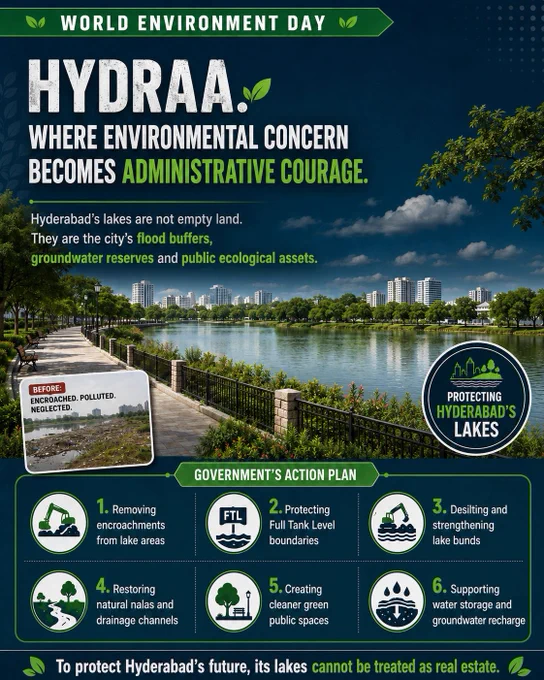 WORLD ENVIRONMENT DAY

HYDRAA.

WHERE ENVIRONMENTAL CONCERN BECOMES ADMINISTRATIVE COURAGE.

Hyderabad's lakes are not empty land. They are the city's flood buffers, groundwater reserves and public ecological assets.

BEFORE: ENCROACHED. POLLUTED. NEGLECTED.

PROTECTING HYDERABAD'S LAKES

GOVERNMENT'S ACTION PLAN

1. Removing encroachments from lake areas

FTL

2. Protecting Full Tank Level boundaries

3. Desilting and strengthening lake bunds

4. Restoring natural nalas and drainage channels

5. Creating cleaner green public spaces

6. Supporting water storage and groundwater recharge

To protect Hyderabad's future, its lakes cannot be treated as real estate.